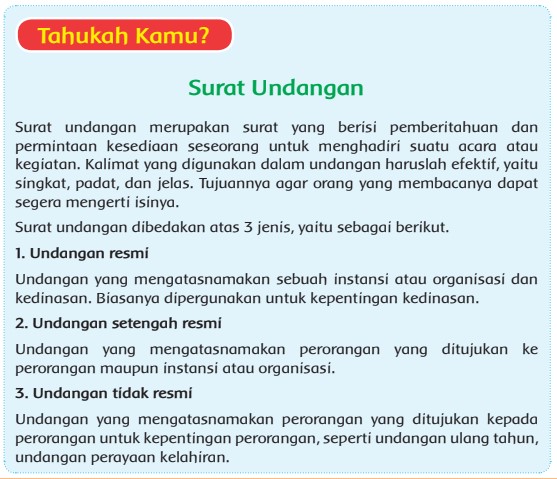 Tahukah Kamu?

Surat Undangan

Surat undangan merupakan surat yang berisi pemberitahuan dan permintaan kesediaan seseorang untuk menghadiri suatu acara atau kegiatan. Kalimat yang digunakan dalam undangan haruslah efektif, yaitu singkat, padat, dan jelas. Tujuannya agar orang yang membacanya dapat segera mengerti isinya.

Surat undangan dibedakan atas 3 jenis, yaitu sebagai berikut.

1. Undangan resmi

Undangan yang mengatasnamakan sebuah instansi atau organisasi dan kedinasan. Biasanya dipergunakan untuk kepentingan kedinasan.

2. Undangan setengah resmi

Undangan yang mengatasnamakan perorangan yang ditujukan ke perorangan maupun instansi atau organisasi.

3. Undangan tidak resmi

Undangan yang mengatasnamakan perorangan yang ditujukan kepada perorangan untuk kepentingan perorangan, seperti undangan ulang tahun, undangan perayaan kelahiran.